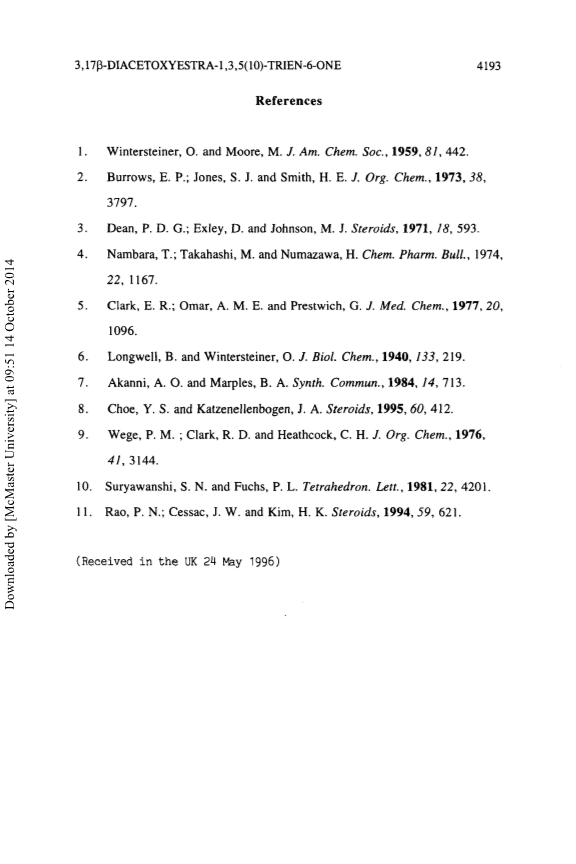 3,17β-DIACETOXYESTRA-1,3,5(10)-TRIEN-6-ONE 4193

References

1. Wintersteiner, O. and Moore, M. J. Am. Chem. Soc., 1959, 81, 442.

2. Burrows, E. P.; Jones, S. J. and Smith, H. E. J. Org. Chem., 1973, 38, 3797.

3. Dean, P. D. G.; Exley, D. and Johnson, M. J. Steroids, 1971, 18, 593.

4. Nambara, T.; Takahashi, M. and Numazawa, H. Chem. Pharm. Bull., 1974, 22, 1167.

5. Clark, E. R.; Omar, A. M. E. and Prestwich, G. J. Med. Chem., 1977, 20, 1096.

6. Longwell, B. and Wintersteiner, O. J. Biol. Chem., 1940, 133, 219.

7. Akanni, A. O. and Marples, B. A. Synth. Commun., 1984, 14, 713.

8. Choe, Y. S. and Katzenellenbogen, J. A. Steroids, 1995, 60, 412.

9. Wege, P. M. ; Clark, R. D. and Heathcock, C. H. J. Org. Chem., 1976, 41, 3144.

10. Suryawanshi, S. N. and Fuchs, P. L. Tetrahedron. Lett., 1981, 22, 4201.

11. Rao, P. N.; Cessac, J. W. and Kim, H. K. Steroids, 1994, 59, 621.

(Received in the UK 24 May 1996)

Downloaded by [McMaster University] at 09:51 14 October 2014